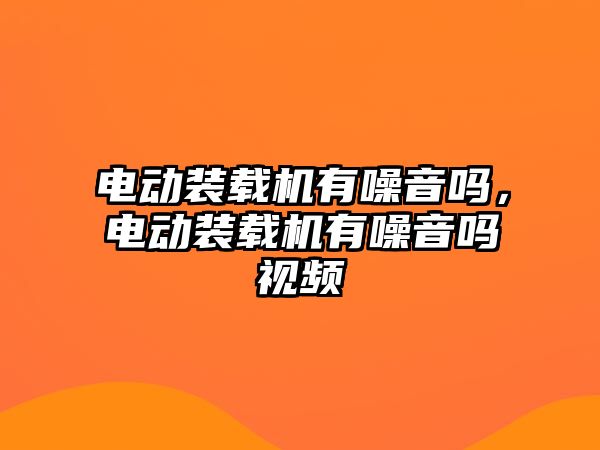 电动装载机有噪音吗，电动装载机有噪音吗视频